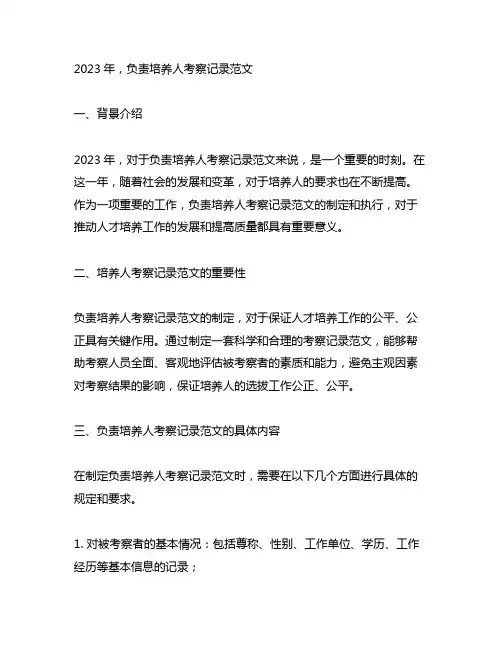 2023 年，负责培养人考察记录范文

一、背景介绍

2023 年，对于负责培养人考察记录范文来说，是一个重要的时刻。在这一年，随着社会的发展和变革，对于培养人的要求也在不断提高。作为一项重要的工作，负责培养人考察记录范文的制定和执行，对于推动人才培养工作的发展和提高质量都具有重要意义。

二、培养人考察记录范文的重要性

负责培养人考察记录范文的制定，对于保证人才培养工作的公平、公正具有关键作用。通过制定一套科学和合理的考察记录范文，能够帮助考察人员全面、客观地评估被考察者的素质和能力，避免主观因素对考察结果的影响，保证培养人的选拔工作公正、公平。

三、负责培养人考察记录范文的具体内容

在制定负责培养人考察记录范文时，需要在以下几个方面进行具体的规定和要求。

1. 对被考察者的基本情况：包括尊称、性别、工作单位、学历、工作经历等基本信息的记录；